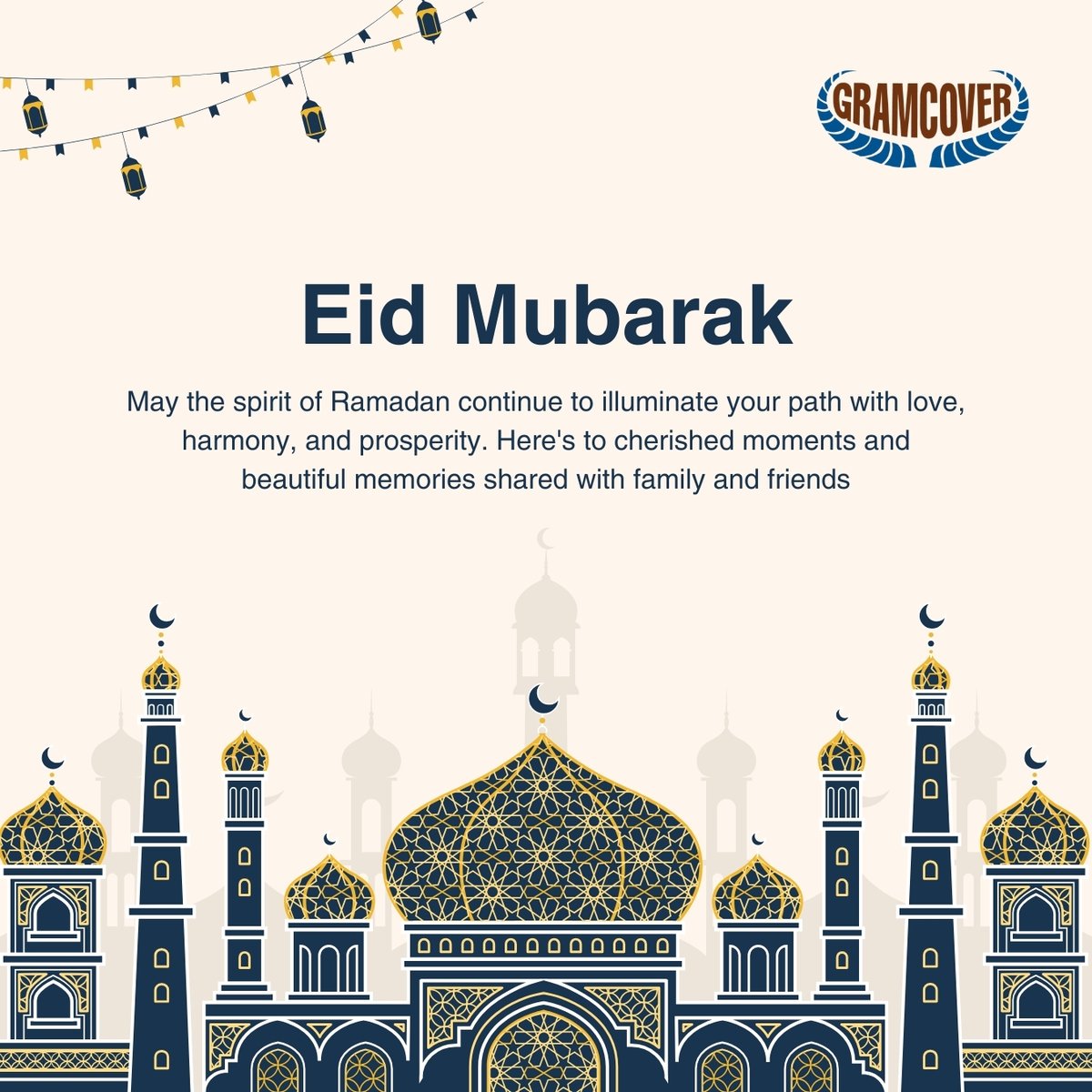 GRAMCOVER

Eid Mubarak

May the spirit of Ramadan continue to illuminate your path with love, harmony, and prosperity. Here's to cherished moments and beautiful memories shared with family and friends